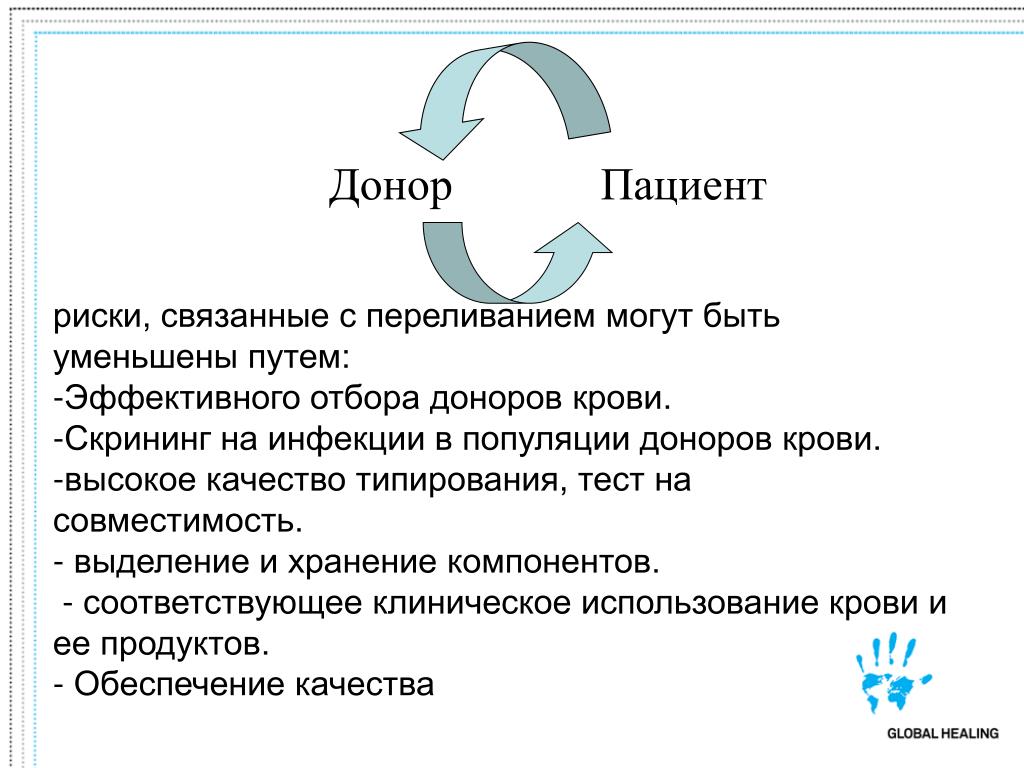 Донор Пациент

риски, связанные с переливанием могут быть уменьшены путем:
-Эффективного отбора доноров крови.
-Скрининг на инфекции в популяции доноров крови.
-высокое качество типирования, тест на совместимость.
- выделение и хранение компонентов.
- соответствующее клиническое использование крови и ее продуктов.
- Обеспечение качества

GLOBAL HEALING